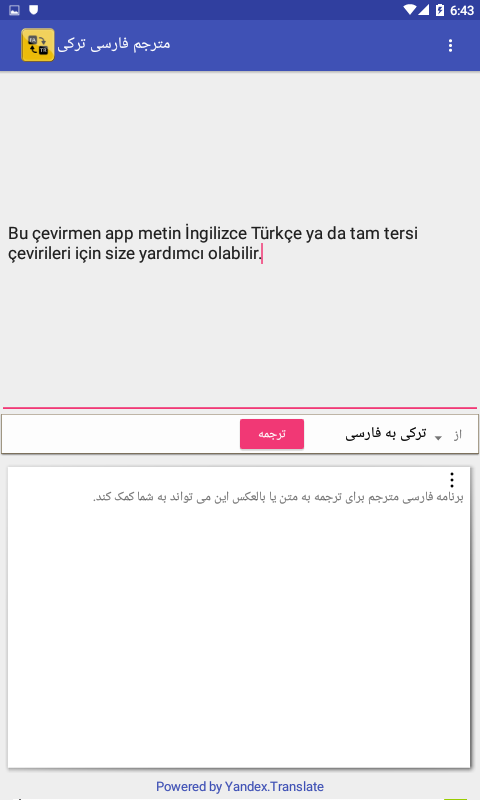 6:43

مترجم فارسی ترکی

Bu çevirmen app metin İngilizce Türkçe ya da tam tersi çevirileri için size yardımcı olabilir.

از ترکی به فارسی
ترجمه

برنامه فارسی مترجم برای ترجمه به متن یا بالعکس این می تواند به شما کمک کند.

Powered by Yandex.Translate